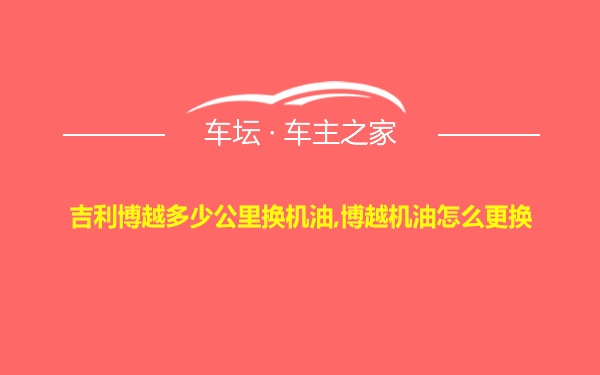 车坛 · 车主之家

吉利博越多少公里换机油,博越机油怎么更换